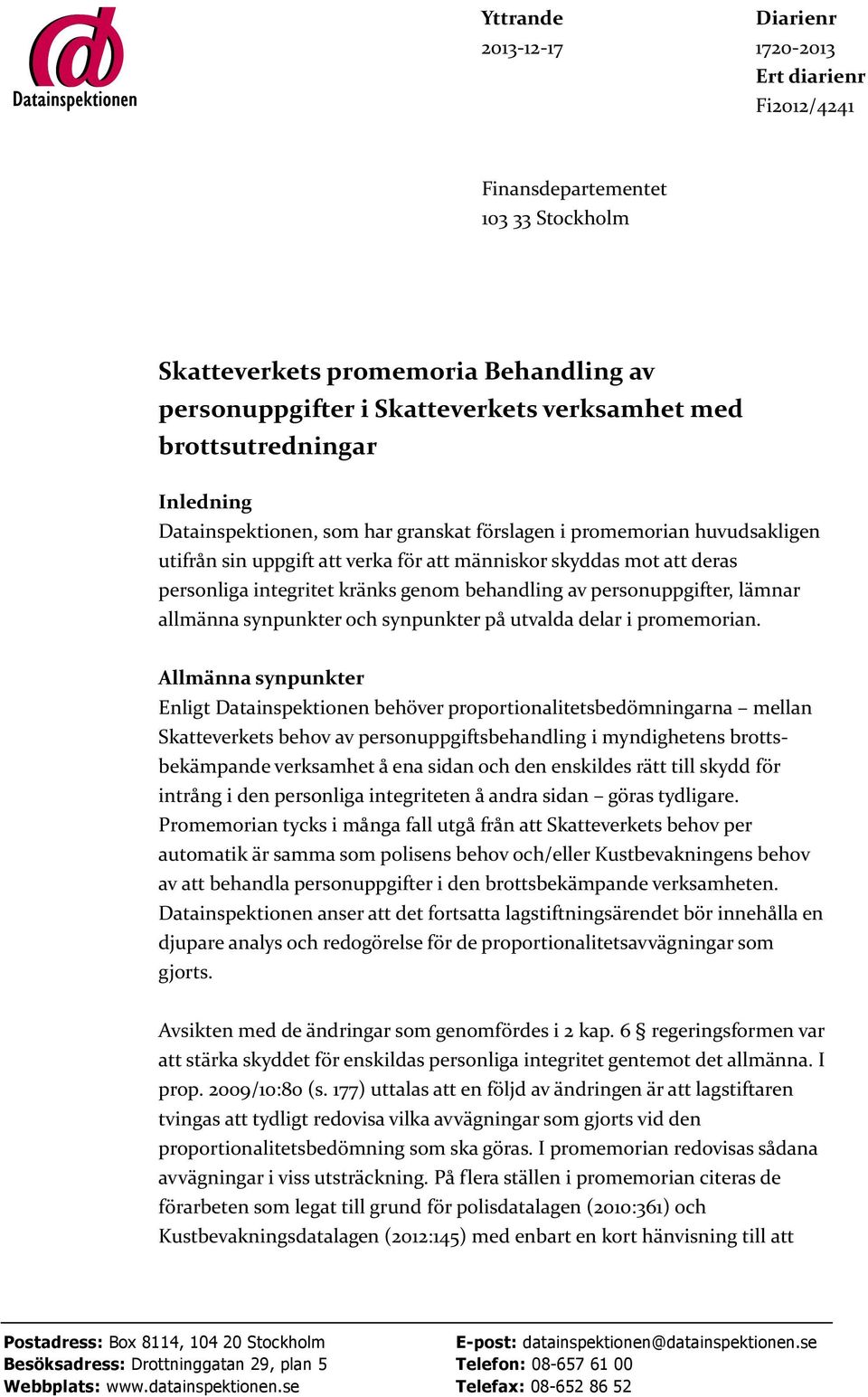 Datainspektionen

Yttrande
2013-12-17

Diarienr
1720-2013
Ert diarienr
Fi2012/4241

Finansdepartementet
103 33 Stockholm

Skatteverkets promemoria Behandling av personuppgifter i Skatteverkets verksamhet med brottsutredningar

Inledning
Datainspektionen, som har granskat förslagen i promemorian huvudsakligen utifrån sin uppgift att verka för att människor skyddas mot att deras personliga integritet kränks genom behandling av personuppgifter, lämnar allmänna synpunkter och synpunkter på utvalda delar i promemorian.

Allmänna synpunkter
Enligt Datainspektionen behöver proportionalitetsbedömningarna – mellan Skatteverkets behov av personuppgiftsbehandling i myndighetens brottsbekämpande verksamhet å ena sidan och den enskildes rätt till skydd för intrång i den personliga integriteten å andra sidan – göras tydligare. Promemorian tycks i många fall utgå från att Skatteverkets behov per automatik är samma som polisens behov och/eller Kustbevakningens behov av att behandla personuppgifter i den brottsbekämpande verksamheten. Datainspektionen anser att det fortsatta lagstiftningsärendet bör innehålla en djupare analys och redogörelse för de proportionalitetsavvägningar som gjorts.

Avsikten med de ändringar som genomfördes i 2 kap. 6 § regeringsformen var att stärka skyddet för enskildas personliga integritet gentemot det allmänna. I prop. 2009/10:80 (s. 177) uttalas att en följd av ändringen är att lagstiftaren tvingas att tydligt redovisa vilka avvägningar som gjorts vid den proportionalitetsbedömning som ska göras. I promemorian redovisas sådana avvägningar i viss utsträckning. På flera ställen i promemorian citeras de förarbeten som legat till grund för polisdatalagen (2010:361) och Kustbevakningsdatalagen (2012:145) med enbart en kort hänvisning till att

Postadress: Box 8114, 104 20 Stockholm
Besöksadress: Drottninggatan 29, plan 5
Webbplats: www.datainspektionen.se
E-post: datainspektionen@datainspektionen.se
Telefon: 08-657 61 00
Telefax: 08-652 86 52